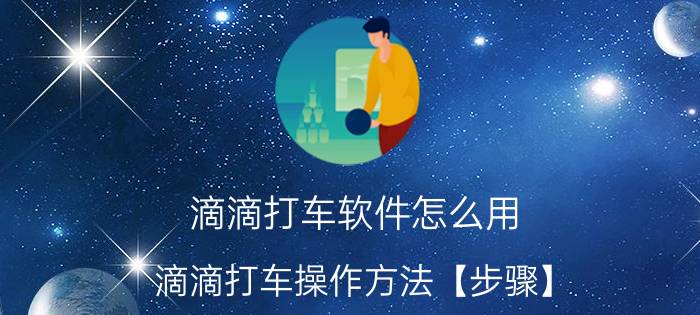 滴滴打车软件怎么用

滴滴打车操作方法【步骤】